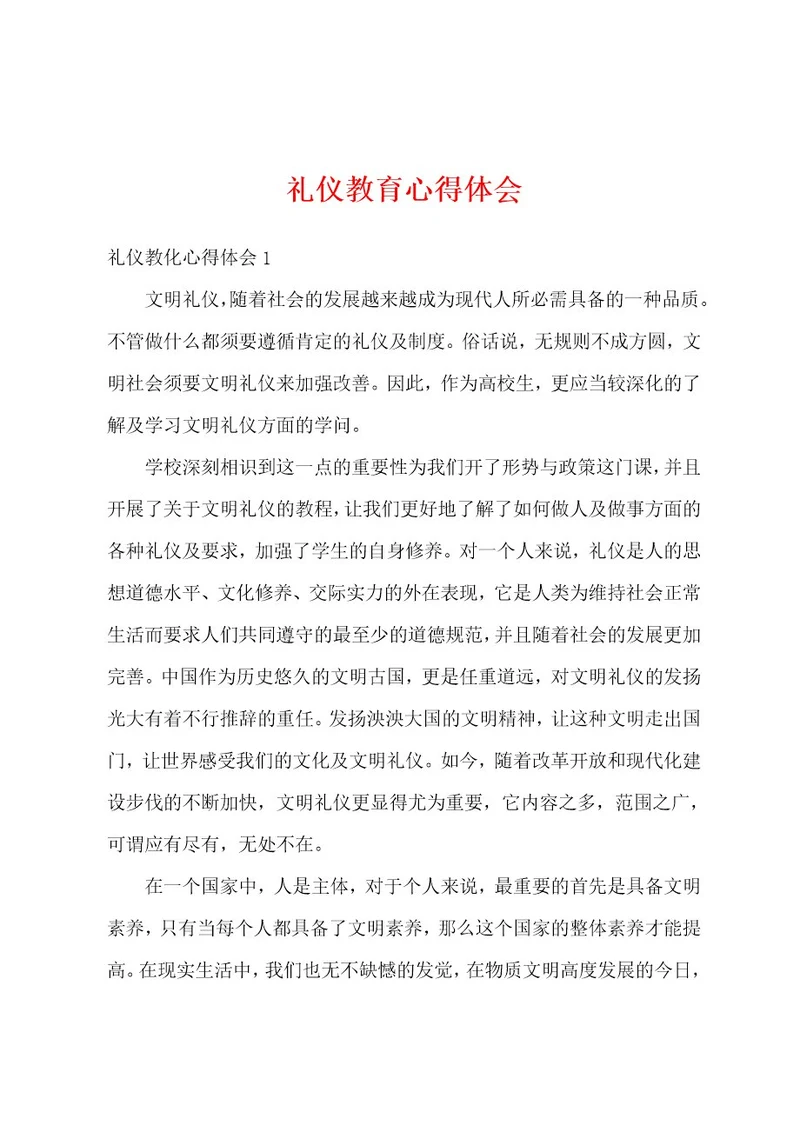 礼仪教育心得体会

礼仪教化心得体会 1

文明礼仪，随着社会的发展越来越成为现代人所必需具备的一种品质。不管做什么都须要遵循肯定的礼仪及制度。俗话说，无规则不成方圆，文明社会须要文明礼仪来加强改善。因此，作为高校生，更应当较深化的了解及学习文明礼仪方面的学问。

学校深刻相识到这一点的重要性为我们开了形势与政策这门课，并且开展了关于文明礼仪的教程，让我们更好地了解了如何做人及做事方面的各种礼仪及要求，加强了学生的自身修养。对一个人来说，礼仪是人的思想道德水平、文化修养、交际实力的外在表现，它是人类为维持社会正常生活而要求人们共同遵守的最至少的道德规范，并且随着社会的发展更加完善。中国作为历史悠久的文明古国，更是任重道远，对文明礼仪的发扬光大有着不行推辞的重任。发扬泱泱大国的文明精神，让这种文明走出国门，让世界感受我们的文化及文明礼仪。如今，随着改革开放和现代化建设步伐的不断加快，文明礼仪更显得尤为重要，它内容之多，范围之广，可谓应有尽有，无处不在。

在一个国家中，人是主体，对于个人来说，最重要的首先是具备文明素养，只有当每个人都具备了文明素养，那么这个国家的整体素养才能提高。在现实生活中，我们也无不缺憾的发觉，在物质文明高度发展的今日，